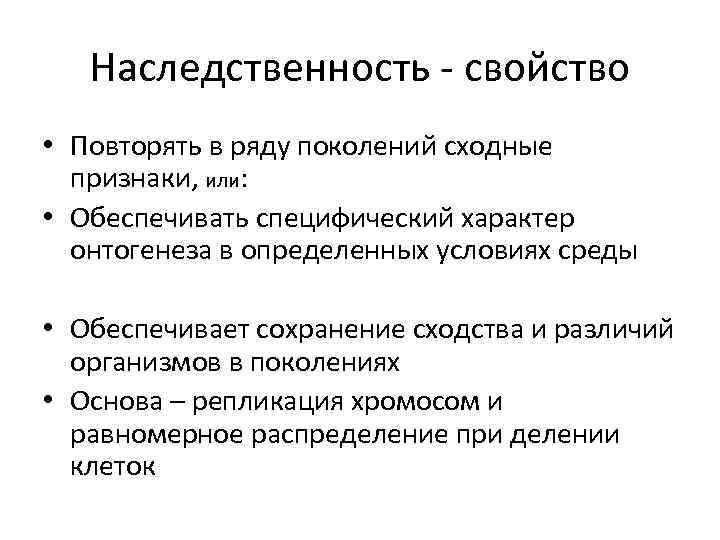 Наследственность - свойство

• Повторять в ряду поколений сходные признаки, или:
• Обеспечивать специфический характер онтогенеза в определенных условиях среды

• Обеспечивает сохранение сходства и различий организмов в поколениях
• Основа – репликация хромосом и равномерное распределение при делении клеток